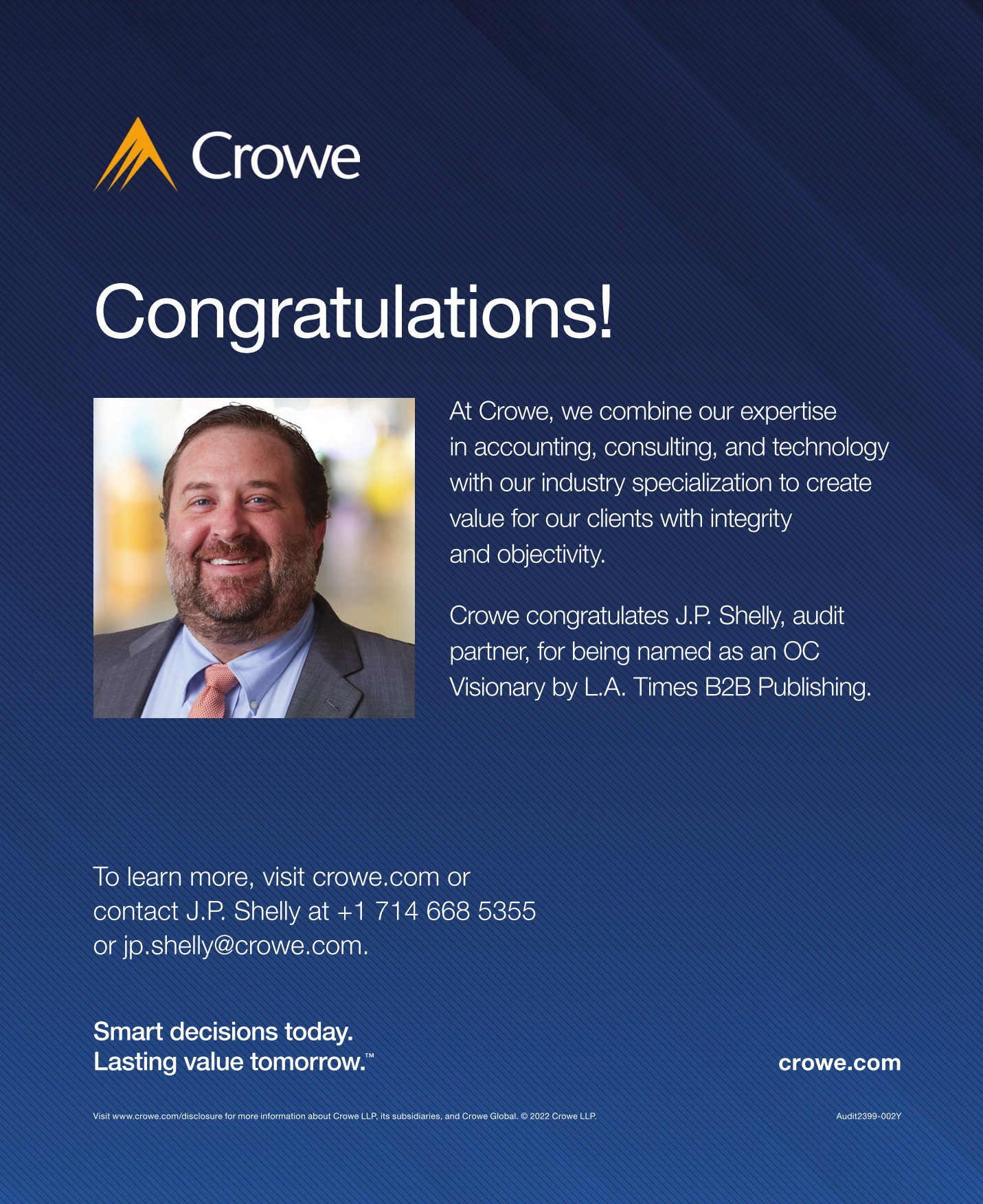 Crowe

Congratulations!

At Crowe, we combine our expertise in accounting, consulting, and technology with our industry specialization to create value for our clients with integrity and objectivity.

Crowe congratulates J.P. Shelly, audit partner, for being named as an OC Visionary by L.A. Times B2B Publishing.

To learn more, visit crowe.com or contact J.P. Shelly at +1 714 668 5355 or jp.shelly@crowe.com.

Smart decisions today.
Lasting value tomorrow.™

crowe.com

Visit www.crowe.com/disclosure for more information about Crowe LLP, its subsidiaries, and Crowe Global. © 2022 Crowe LLP.

Audit2399-002Y